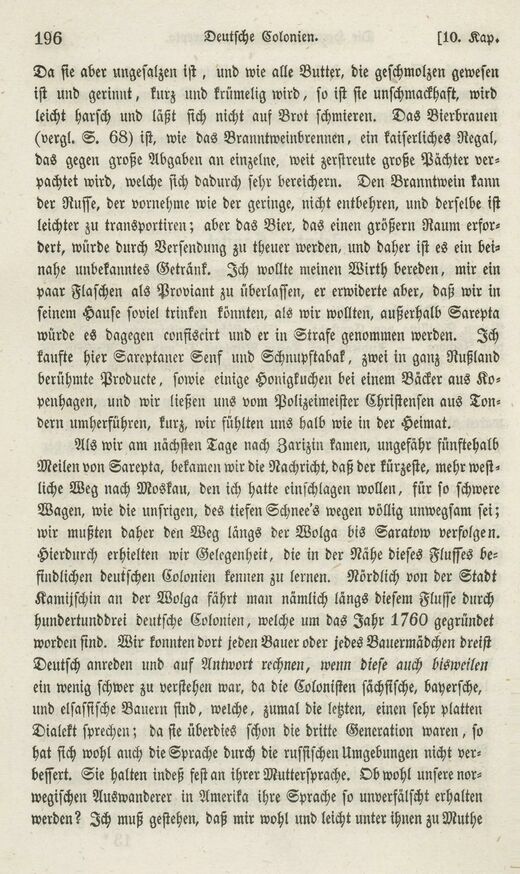 196 Deutsche Colonien. [10. Kap.

Da sie aber ungesalzen ist, und wie alle Butter, die geschmolzen gewesen ist und gerinnt, kurz und krümelig wird, so ist sie unschmackhaft, wird leicht harsch und läßt sich nicht auf Brot schmieren. Das Bierbrauen (vergl. S. 68) ist, wie das Branntweinbrennen, ein kaiserliches Regal, das gegen große Abgaben an einzelne, weit zerstreute große Pächter verpachtet wird, welche sich dadurch sehr bereichern. Den Branntwein kann der Russe, der vornehme wie der geringe, nicht entbehren, und derselbe ist leichter zu transportiren; aber das Bier, das einen größern Raum erfordert, würde durch Versendung zu theuer werden, und daher ist es ein beinahe unbekanntes Getränk. Ich wollte meinen Wirth bereden, mir ein paar Flaschen als Proviant zu überlassen, er erwiderte aber, daß wir in seinem Hause soviel trinken könnten, als wir wollten, außerhalb Sarepta würde es dagegen confiscirt und er in Strafe genommen werden. Ich kaufte hier Sareptaner Senf und Schnupftabak, zwei in ganz Rußland berühmte Producte, sowie einige Honigkuchen bei einem Bäcker aus Kopenhagen, und wir ließen uns vom Polizeimeister Christensen aus Tondern umherführen, kurz, wir fühlten uns halb wie in der Heimat.

Als wir am nächsten Tage nach Zarizin kamen, ungefähr fünftehalb Meilen von Sarepta, bekamen wir die Nachricht, daß der kürzeste, mehr westliche Weg nach Moskau, den ich hatte einschlagen wollen, für so schwere Wagen, wie die unsrigen, des tiefen Schnee's wegen völlig unwegsam sei; wir mußten daher den Weg längs der Wolga bis Saratow verfolgen. Hierdurch erhielten wir Gelegenheit, die in der Nähe dieses Flusses befindlichen deutschen Colonien kennen zu lernen. Nördlich von der Stadt Kamijschin an der Wolga fährt man nämlich längs diesem Flusse durch hundertunddrei deutsche Colonien, welche um das Jahr 1760 gegründet worden sind. Wir konnten dort jeden Bauer oder jedes Bauermädchen dreist Deutsch anreden und auf Antwort rechnen, wenn diese auch bisweilen ein wenig schwer zu verstehen war, da die Colonisten sächsische, bayersche, und elsassische Bauern sind, welche, zumal die letzten, einen sehr platten Dialekt sprechen; da sie überdies schon die dritte Generation waren, so hat sich wohl auch die Sprache durch die russischen Umgebungen nicht verbessert. Sie halten indeß fest an ihrer Muttersprache. Ob wohl unsere norwegischen Auswanderer in Amerika ihre Sprache so unverfälscht erhalten werden? Ich muß gestehen, daß mir wohl und leicht unter ihnen zu Muthe